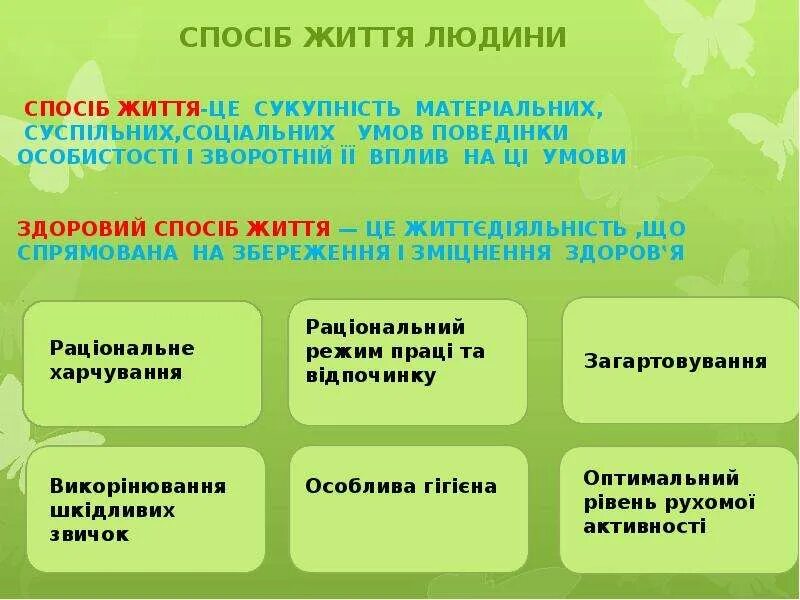 СПОСІБ ЖИТТЯ ЛЮДИНИ

СПОСІБ ЖИТТЯ-ЦЕ СУКУПНІСТЬ МАТЕРІАЛЬНИХ, СУСПІЛЬНИХ,СОЦІАЛЬНИХ УМОВ ПОВЕДІНКИ ОСОБИСТОСТІ І ЗВОРОТНІЙ ЇЇ ВПЛИВ НА ЦІ УМОВИ

ЗДОРОВИЙ СПОСІБ ЖИТТЯ — ЦЕ ЖИТТЄДІЯЛЬНІСТЬ ,ЩО СПРЯМОВАНА НА ЗБЕРЕЖЕННЯ І ЗМІЦНЕННЯ ЗДОРОВ'Я

Раціональне харчування

Раціональний режим праці та відпочинку

Загартовування

Викорінювання шкідливих звичок

Особлива гігієна

Оптимальний рівень рухомої активності